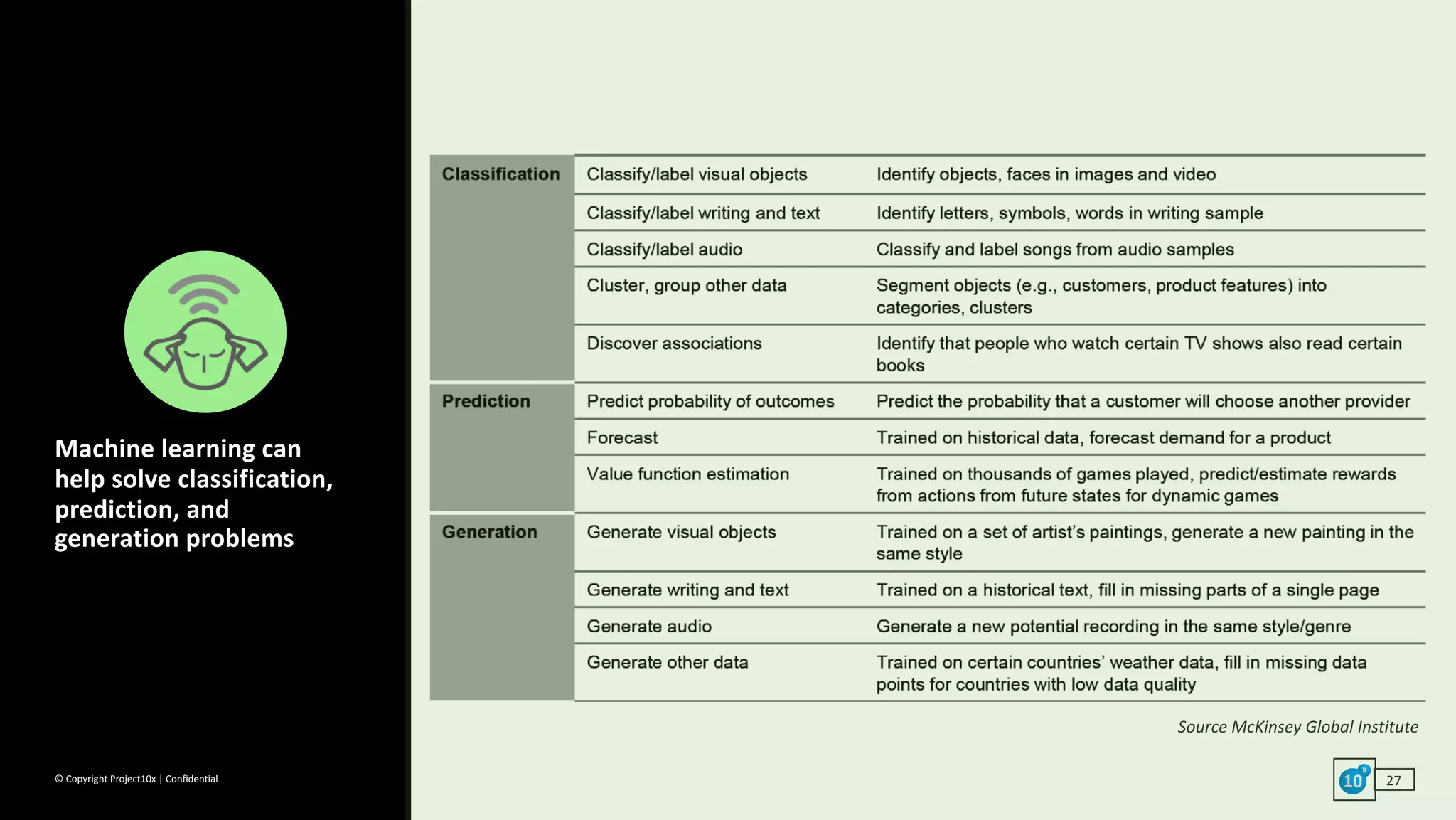 Machine learning can help solve classification, prediction, and generation problems

| | | |
|---|---|---|
| Classification | Classify/label visual objects | Identify objects, faces in images and video |
| | Classify/label writing and text | Identify letters, symbols, words in writing sample |
| | Classify/label audio | Classify and label songs from audio samples |
| | Cluster, group other data | Segment objects (e.g., customers, product features) into categories, clusters |
| | Discover associations | Identify that people who watch certain TV shows also read certain books |
| Prediction | Predict probability of outcomes | Predict the probability that a customer will choose another provider |
| | Forecast | Trained on historical data, forecast demand for a product |
| | Value function estimation | Trained on thousands of games played, predict/estimate rewards from actions from future states for dynamic games |
| Generation | Generate visual objects | Trained on a set of artist's paintings, generate a new painting in the same style |
| | Generate writing and text | Trained on a historical text, fill in missing parts of a single page |
| | Generate audio | Generate a new potential recording in the same style/genre |
| | Generate other data | Trained on certain countries' weather data, fill in missing data points for countries with low data quality |

Source McKinsey Global Institute

© Copyright Project10x | Confidential

10x

27